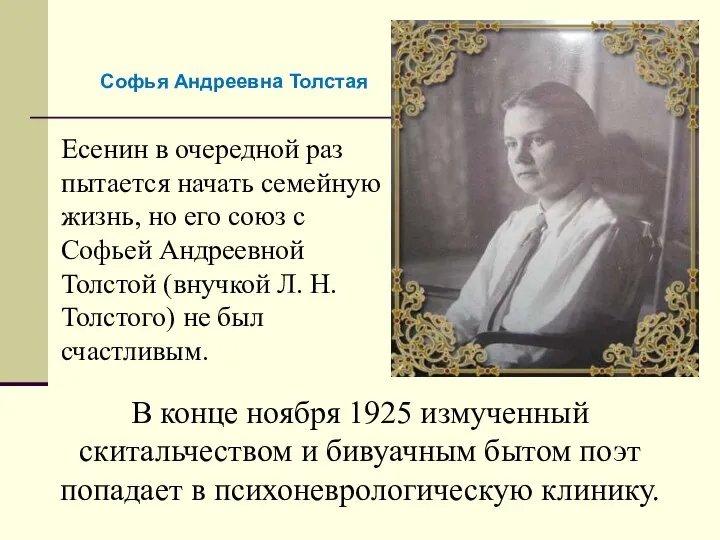 Софья Андреевна Толстая

Есенин в очередной раз пытается начать семейную жизнь, но его союз с Софьей Андреевной Толстой (внучкой Л. Н. Толстого) не был счастливым.

В конце ноября 1925 измученный скитальчеством и бивуачным бытом поэт попадает в психоневрологическую клинику.